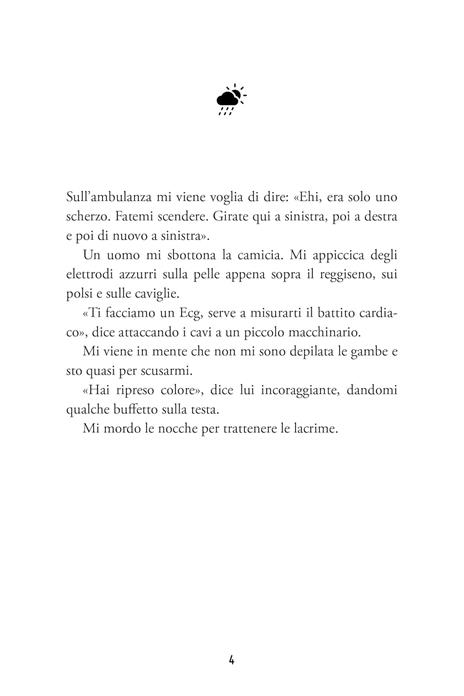 Sull'ambulanza mi viene voglia di dire: «Ehi, era solo uno scherzo. Fatemi scendere. Girate qui a sinistra, poi a destra e poi di nuovo a sinistra».

Un uomo mi sbottona la camicia. Mi appiccica degli elettrodi azzurri sulla pelle appena sopra il reggiseno, sui polsi e sulle caviglie.

«Ti facciamo un Ecg, serve a misurarti il battito cardiaco», dice attaccando i cavi a un piccolo macchinario.

Mi viene in mente che non mi sono depilata le gambe e sto quasi per scusarmi.

«Hai ripreso colore», dice lui incoraggiante, dandomi qualche buffetto sulla testa.

Mi mordo le nocche per trattenere le lacrime.

4